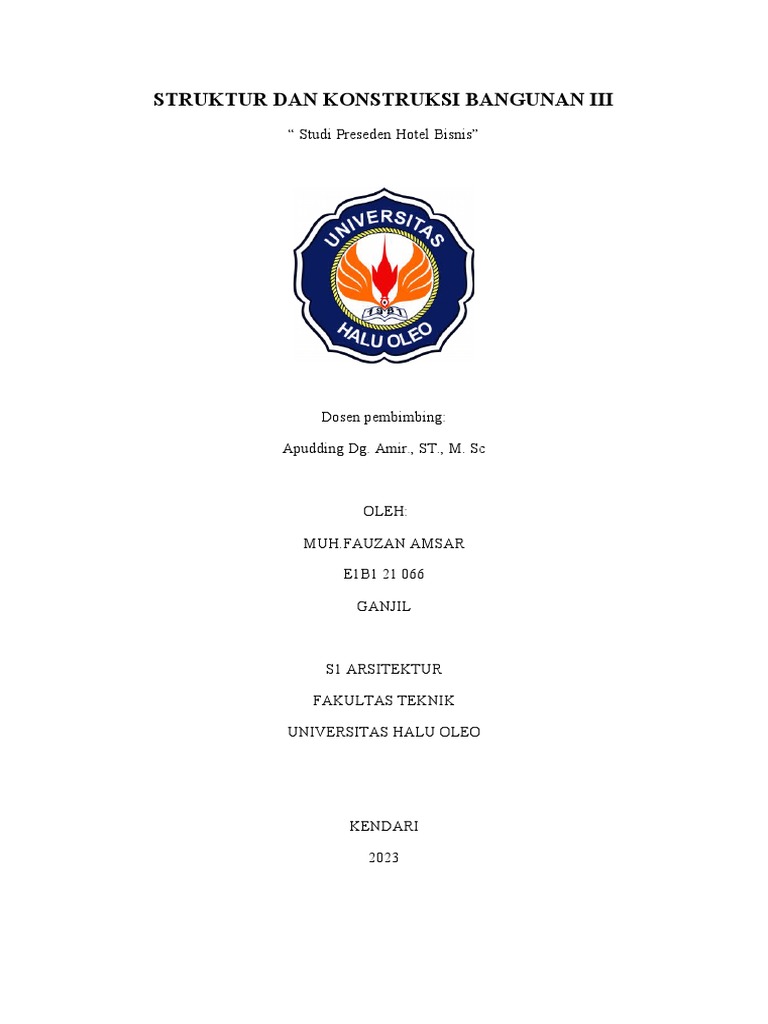 STRUKTUR DAN KONSTRUKSI BANGUNAN III

“ Studi Preseden Hotel Bisnis”

UNIVERSITAS
HALU OLEO

Dosen pembimbing:

Apudding Dg. Amir., ST., M. Sc

OLEH:

MUH.FAUZAN AMSAR

E1B1 21 066

GANJIL

S1 ARSITEKTUR

FAKULTAS TEKNIK

UNIVERSITAS HALU OLEO

KENDARI

2023